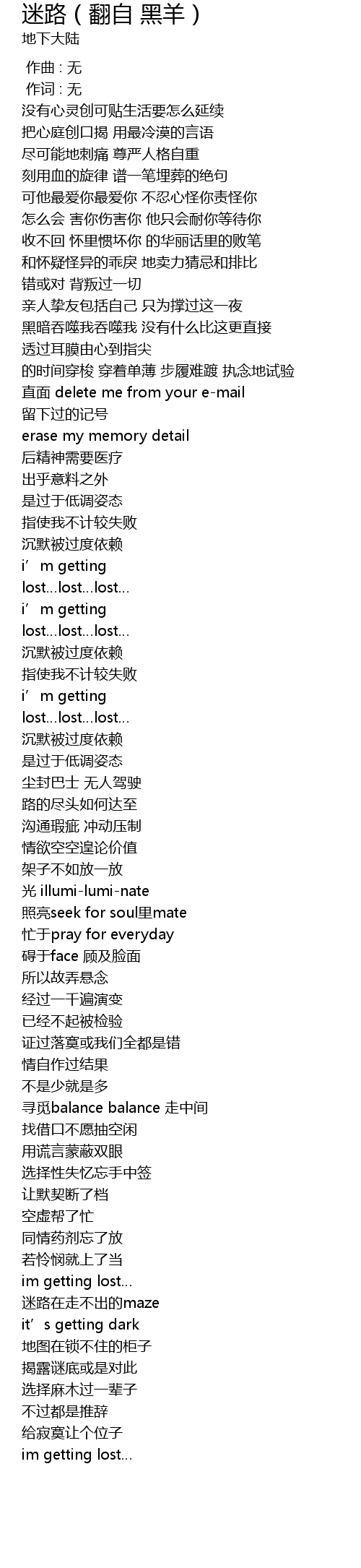 迷路（翻自 黑羊）
地下大陆

作曲 : 无
作词 : 无
没有心灵创可贴生活要怎么延续
把心庭创口揭 用最冷漠的言语
尽可能地刺痛 尊严人格自重
刻用血的旋律 谱一笔埋葬的绝句
可他最爱你最爱你 不忍心怪你责怪你
怎么会 害你伤害你 他只会耐你等待你
收不回 怀里惯坏你 的华丽话里的败笔
和怀疑怪异的乖戾 地卖力猜忌和排比
错或对 背叛过一切
亲人挚友包括自己 只为撑过这一夜
黑暗吞噬我吞噬我 没有什么比这更直接
透过耳膜由心到指尖
的时间穿梭 穿着单薄 步履难踱 执念地试验
直面 delete me from your e-mail
留下过的记号
erase my memory detail
后精神需要医疗
出乎意料之外
是过于低调姿态
指使我不计较失败
沉默被过度依赖
i'm getting
lost...lost...lost...
i'm getting
lost...lost...lost...
沉默被过度依赖
指使我不计较失败
i'm getting
lost...lost...lost...
沉默被过度依赖
是过于低调姿态
尘封巴士 无人驾驶
路的尽头如何达至
沟通瑕疵 冲动压制
情欲空空遑论价值
架子不如放一放
光 illumi-lumi-nate
照亮seek for soul里mate
忙于pray for everyday
碍于face 顾及脸面
所以故弄悬念
经过一千遍演变
已经不起被检验
证过落寞或我们全都是错
情自作过结果
不是少就是多
寻觅balance balance 走中间
找借口不愿抽空闲
用谎言蒙蔽双眼
选择性失忆忘手中签
让默契断了档
空虚帮了忙
同情药剂忘了放
若怜悯就上了当
im getting lost...
迷路在走不出的maze
it's getting dark
地图在锁不住的柜子
揭露谜底或是对此
选择麻木过一辈子
不过都是推辞
给寂寞让个位子
im getting lost...